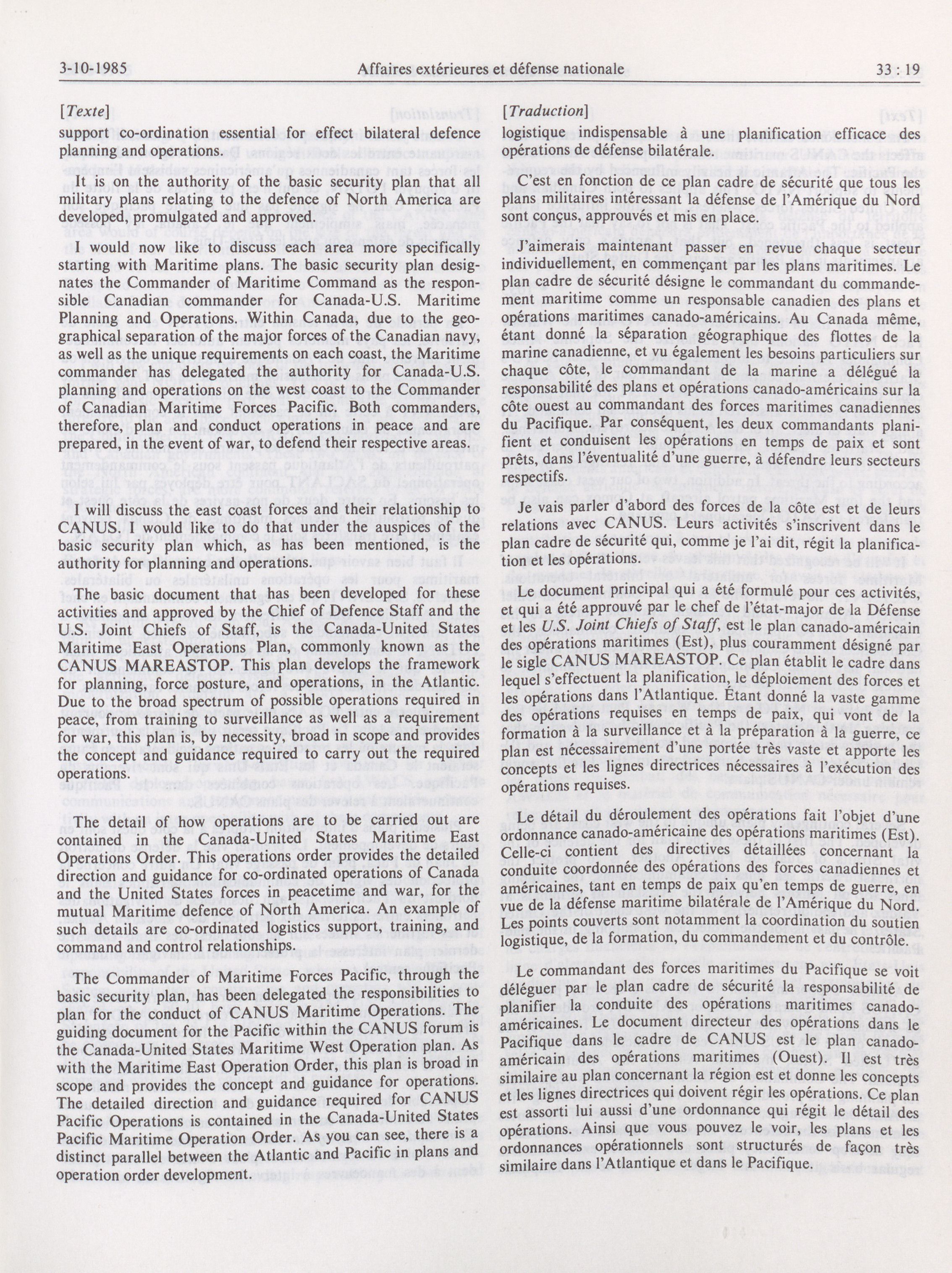 3-10-1985 Affaires extérieures et défense nationale 33 : 19

[Texte]

support co-ordination essential for effect bilateral defence planning and operations.

It is on the authority of the basic security plan that all military plans relating to the defence of North America are developed, promulgated and approved.

I would now like to discuss each area more specifically starting with Maritime plans. The basic security plan designates the Commander of Maritime Command as the responsible Canadian commander for Canada-U.S. Maritime Planning and Operations. Within Canada, due to the geographical separation of the major forces of the Canadian navy, as well as the unique requirements on each coast, the Maritime commander has delegated the authority for Canada-U.S. planning and operations on the west coast to the Commander of Canadian Maritime Forces Pacific. Both commanders, therefore, plan and conduct operations in peace and are prepared, in the event of war, to defend their respective areas.

I will discuss the east coast forces and their relationship to CANUS. I would like to do that under the auspices of the basic security plan which, as has been mentioned, is the authority for planning and operations.

The basic document that has been developed for these activities and approved by the Chief of Defence Staff and the U.S. Joint Chiefs of Staff, is the Canada-United States Maritime East Operations Plan, commonly known as the CANUS MAREASTOP. This plan develops the framework for planning, force posture, and operations, in the Atlantic. Due to the broad spectrum of possible operations required in peace, from training to surveillance as well as a requirement for war, this plan is, by necessity, broad in scope and provides the concept and guidance required to carry out the required operations.

The detail of how operations are to be carried out are contained in the Canada-United States Maritime East Operations Order. This operations order provides the detailed direction and guidance for co-ordinated operations of Canada and the United States forces in peacetime and war, for the mutual Maritime defence of North America. An example of such details are co-ordinated logistics support, training, and command and control relationships.

The Commander of Maritime Forces Pacific, through the basic security plan, has been delegated the responsibilities to plan for the conduct of CANUS Maritime Operations. The guiding document for the Pacific within the CANUS forum is the Canada-United States Maritime West Operation plan. As with the Maritime East Operation Order, this plan is broad in scope and provides the concept and guidance for operations. The detailed direction and guidance required for CANUS Pacific Operations is contained in the Canada-United States Pacific Maritime Operation Order. As you can see, there is a distinct parallel between the Atlantic and Pacific in plans and operation order development.

[Traduction]

logistique indispensable à une planification efficace des opérations de défense bilatérale.

C'est en fonction de ce plan cadre de sécurité que tous les plans militaires intéressant la défense de l'Amérique du Nord sont conçus, approuvés et mis en place.

J'aimerais maintenant passer en revue chaque secteur individuellement, en commençant par les plans maritimes. Le plan cadre de sécurité désigne le commandant du commandement maritime comme un responsable canadien des plans et opérations maritimes canado-américains. Au Canada même, étant donné la séparation géographique des flottes de la marine canadienne, et vu également les besoins particuliers sur chaque côte, le commandant de la marine a délégué la responsabilité des plans et opérations canado-américains sur la côte ouest au commandant des forces maritimes canadiennes du Pacifique. Par conséquent, les deux commandants planifient et conduisent les opérations en temps de paix et sont prêts, dans l'éventualité d'une guerre, à défendre leurs secteurs respectifs.

Je vais parler d'abord des forces de la côte est et de leurs relations avec CANUS. Leurs activités s'inscrivent dans le plan cadre de sécurité qui, comme je l'ai dit, régit la planification et les opérations.

Le document principal qui a été formulé pour ces activités, et qui a été approuvé par le chef de l'état-major de la Défense et les U.S. Joint Chiefs of Staff, est le plan canado-américain des opérations maritimes (Est), plus couramment désigné par le sigle CANUS MAREASTOP. Ce plan établit le cadre dans lequel s'effectuent la planification, le déploiement des forces et les opérations dans l'Atlantique. Étant donné la vaste gamme des opérations requises en temps de paix, qui vont de la formation à la surveillance et à la préparation à la guerre, ce plan est nécessairement d'une portée très vaste et apporte les concepts et les lignes directrices nécessaires à l'exécution des opérations requises.

Le détail du déroulement des opérations fait l'objet d'une ordonnance canado-américaine des opérations maritimes (Est). Celle-ci contient des directives détaillées concernant la conduite coordonnée des opérations des forces canadiennes et américaines, tant en temps de paix qu'en temps de guerre, en vue de la défense maritime bilatérale de l'Amérique du Nord. Les points couverts sont notamment la coordination du soutien logistique, de la formation, du commandement et du contrôle.

Le commandant des forces maritimes du Pacifique se voit déléguer par le plan cadre de sécurité la responsabilité de planifier la conduite des opérations maritimes canado-américaines. Le document directeur des opérations dans le Pacifique dans le cadre de CANUS est le plan canado-américain des opérations maritimes (Ouest). Il est très similaire au plan concernant la région est et donne les concepts et les lignes directrices qui doivent régir les opérations. Ce plan est assorti lui aussi d'une ordonnance qui régit le détail des opérations. Ainsi que vous pouvez le voir, les plans et les ordonnances opérationnels sont structurés de façon très similaire dans l'Atlantique et dans le Pacifique.